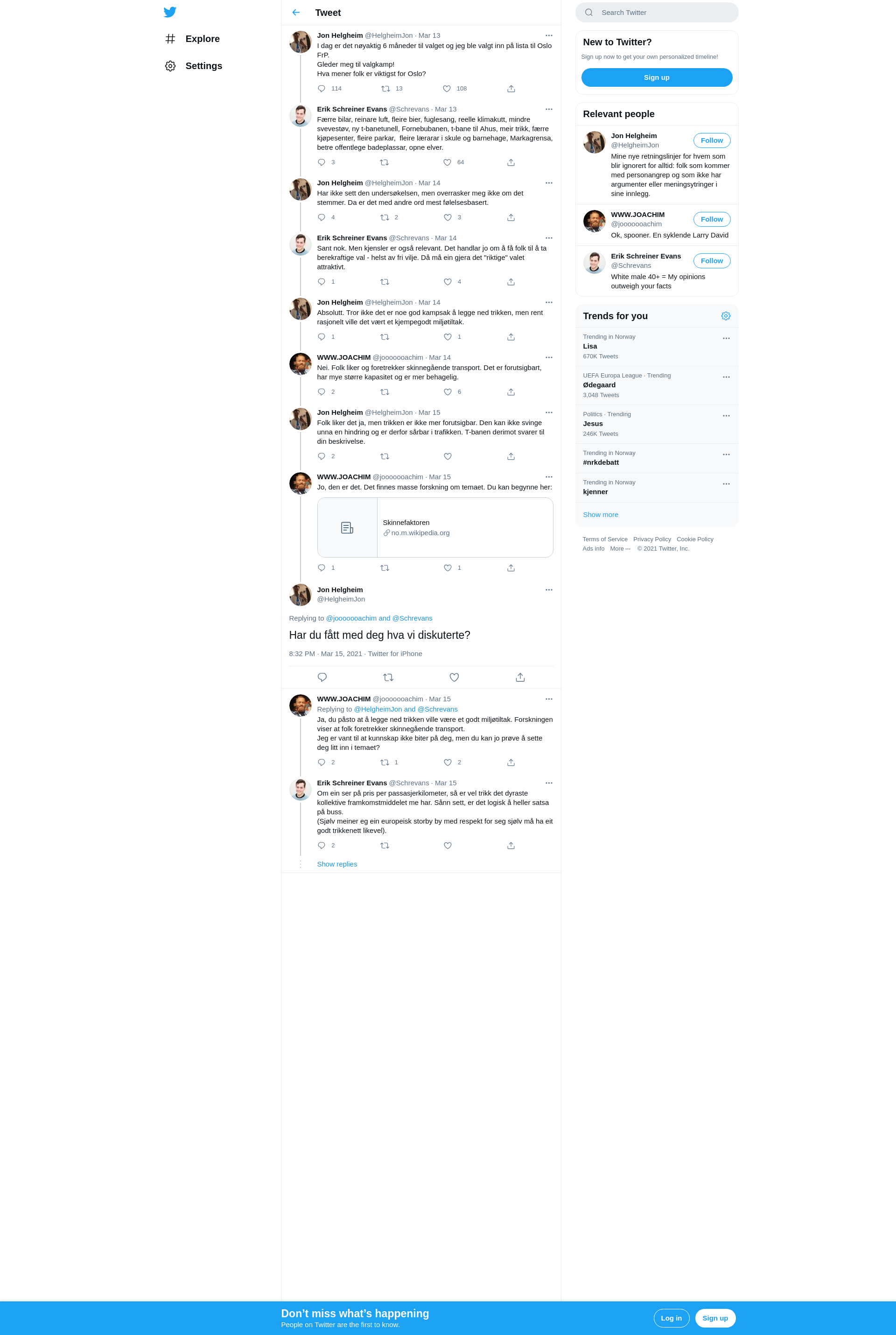 Explore

Settings

Tweet

Jon Helgheim @HelgheimJon · Mar 13
I dag er det nøyaktig 6 måneder til valget og jeg ble valgt inn på lista til Oslo FrP.
Gleder meg til valgkamp!
Hva mener folk er viktigst for Oslo?
114 13 108

Erik Schreiner Evans @Schrevans · Mar 13
Færre bilar, reinare luft, fleire bier, fuglesang, reelle klimakutt, mindre svevestøv, ny t-banetunell, Fornebubanen, t-bane til Ahus, meir trikk, færre kjøpesenter, fleire parkar, fleire lærarar i skule og barnehage, Markagrensa, betre offentlege badeplassar, opne elver.
3 64

Jon Helgheim @HelgheimJon · Mar 14
Har ikke sett den undersøkelsen, men overrasker meg ikke om det stemmer. Da er det med andre ord mest følelsesbasert.
4 2 3

Erik Schreiner Evans @Schrevans · Mar 14
Sant nok. Men kjensler er også relevant. Det handlar jo om å få folk til å ta berekraftige val - helst av fri vilje. Då må ein gjera det "riktige" valet attraktivt.
1 4

Jon Helgheim @HelgheimJon · Mar 14
Absolutt. Tror ikke det er noe god kampsak å legge ned trikken, men rent rasjonelt ville det vært et kjempegodt miljøtiltak.
1 1

WWW.JOACHIM @jooooooachim · Mar 14
Nei. Folk liker og foretrekker skinnegående transport. Det er forutsigbart, har mye større kapasitet og er mer behagelig.
2 6

Jon Helgheim @HelgheimJon · Mar 15
Folk liker det ja, men trikken er ikke mer forutsigbar. Den kan ikke svinge unna en hindring og er derfor sårbar i trafikken. T-banen derimot svarer til din beskrivelse.
2

WWW.JOACHIM @jooooooachim · Mar 15
Jo, den er det. Det finnes masse forskning om temaet. Du kan begynne her:
Skinnefaktoren
no.m.wikipedia.org
1 1

Jon Helgheim
@HelgheimJon
Replying to @jooooooachim and @Schrevans
Har du fått med deg hva vi diskuterte?
8:32 PM · Mar 15, 2021 · Twitter for iPhone

WWW.JOACHIM @jooooooachim · Mar 15
Replying to @HelgheimJon and @Schrevans
Ja, du påsto at å legge ned trikken ville være et godt miljøtiltak. Forskningen viser at folk foretrekker skinnegående transport.
Jeg er vant til at kunnskap ikke biter på deg, men du kan jo prøve å sette deg litt inn i temaet?
2 1 2

Erik Schreiner Evans @Schrevans · Mar 15
Om ein ser på pris per passasjerkilometer, så er vel trikk det dyraste kollektive framkomstmiddelet me har. Sånn sett, er det logisk å heller satsa på buss.
(Sjølv meiner eg ein europeisk storby by med respekt for seg sjølv må ha eit godt trikkenett likevel).
2

Show replies

Search Twitter

New to Twitter?
Sign up now to get your own personalized timeline!
Sign up

Relevant people
Jon Helgheim
@HelgheimJon
Follow
Mine nye retningslinjer for hvem som blir ignorert for alltid: folk som kommer med personangrep og som ikke har argumenter eller meningsytringer i sine innlegg.

WWW.JOACHIM
@jooooooachim
Follow
Ok, spooner. En syklende Larry David

Erik Schreiner Evans
@Schrevans
Follow
White male 40+ = My opinions outweigh your facts

Trends for you
Trending in Norway
Lisa
670K Tweets
UEFA Europa League · Trending
Ødegaard
3,048 Tweets
Politics · Trending
Jesus
246K Tweets
Trending in Norway
#nrkdebatt
Trending in Norway
kjenner
Show more

Terms of Service Privacy Policy Cookie Policy
Ads info More ··· © 2021 Twitter, Inc.

Don't miss what's happening
People on Twitter are the first to know.
Log in
Sign up